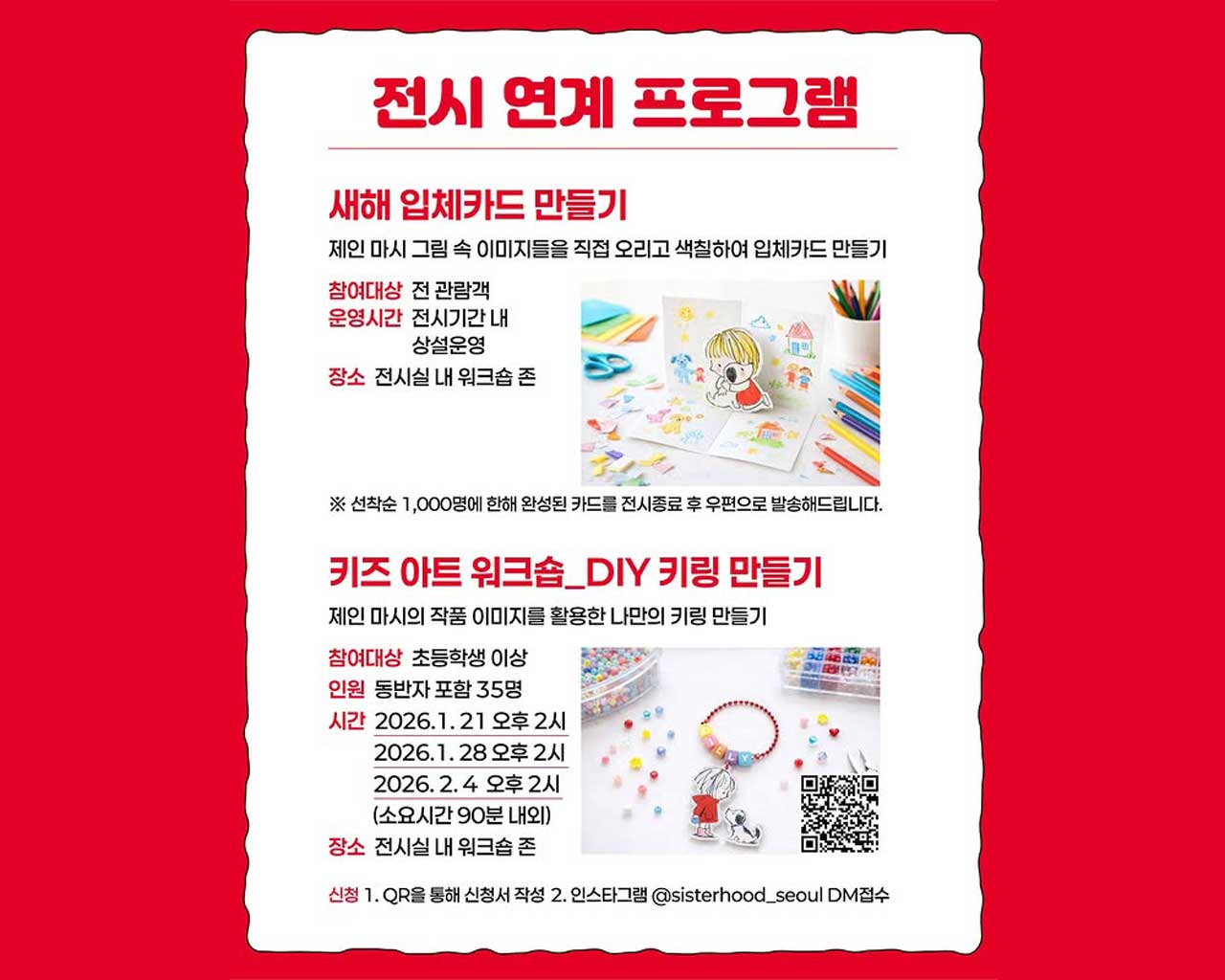 전시 연계 프로그램

새해 입체카드 만들기

제인 마시 그림 속 이미지들을 직접 오리고 색칠하여 입체카드 만들기

참여대상 전 관람객
운영시간 전시기간 내 상설운영
장소 전시실 내 워크숍 존

※ 선착순 1,000명에 한해 완성된 카드를 전시종료 후 우편으로 발송해드립니다.

키즈 아트 워크숍_DIY 키링 만들기

제인 마시의 작품 이미지를 활용한 나만의 키링 만들기

참여대상 초등학생 이상
인원 동반자 포함 35명
시간 2026. 1. 21 오후 2시
2026. 1. 28 오후 2시
2026. 2. 4 오후 2시
(소요시간 90분 내외)
장소 전시실 내 워크숍 존

신청 1. QR을 통해 신청서 작성 2. 인스타그램 @sisterhood_seoul DM접수